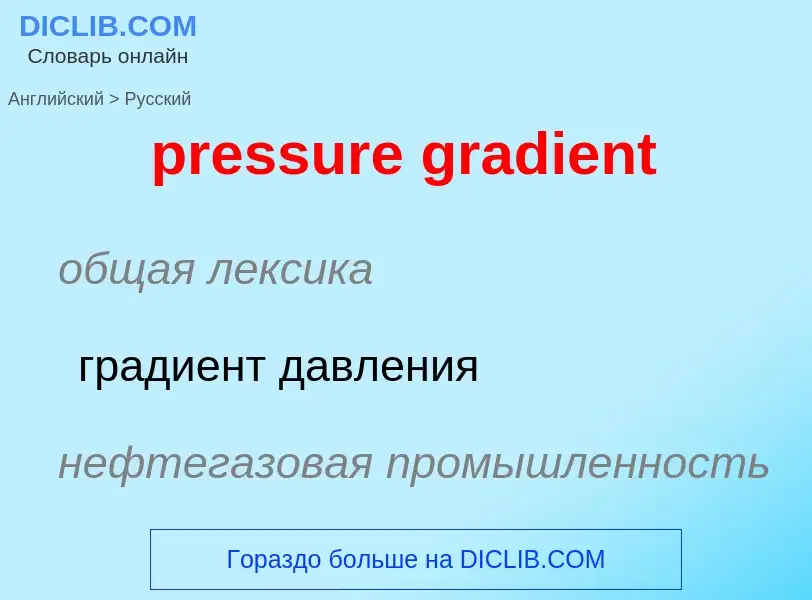 DICLIB.COM
Словарь онлайн

Английский > Русский

pressure gradient

общая лексика

градиент давления

нефтегазовая промышленность

Гораздо больше на DICLIB.COM